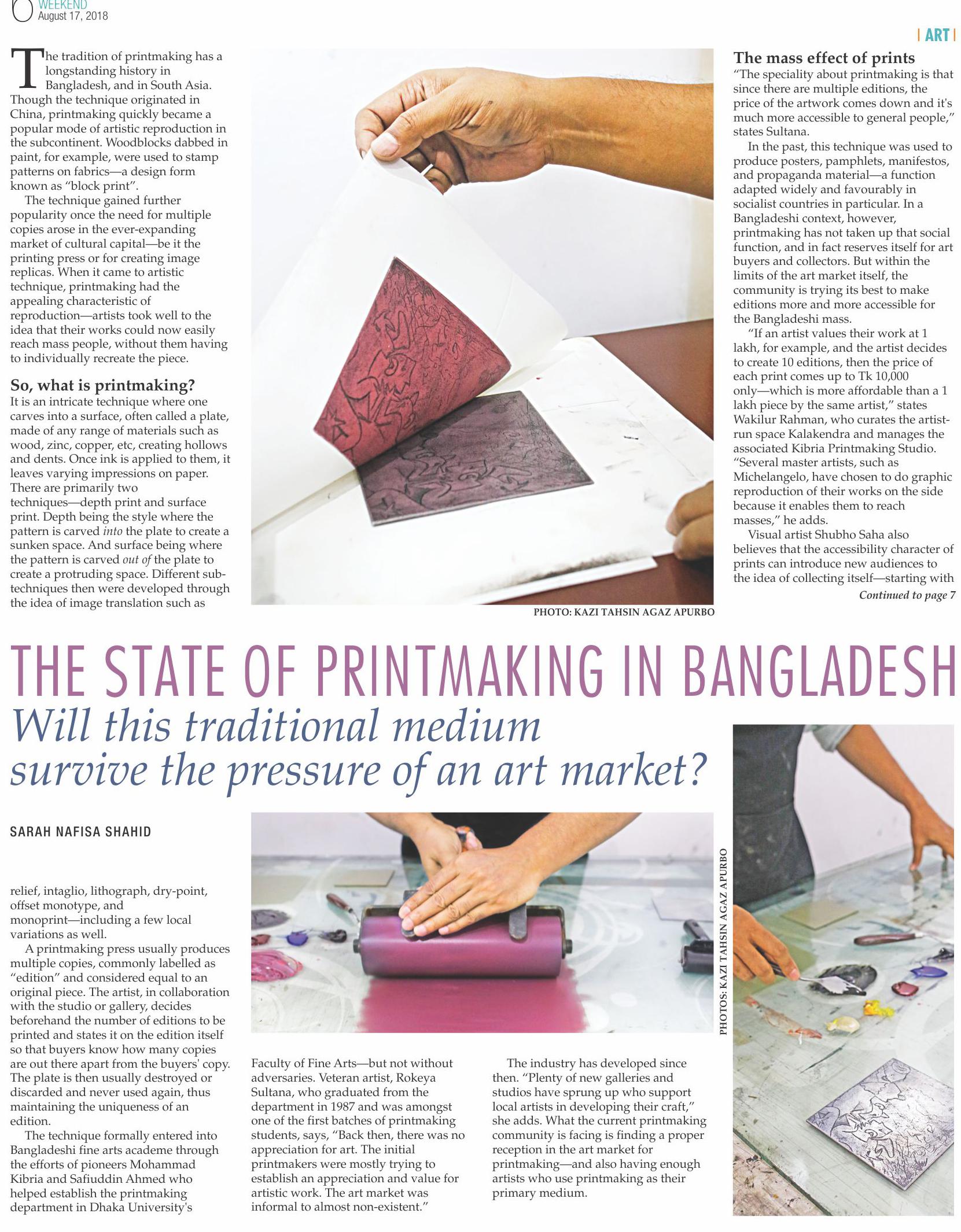 6 WEEKEND
August 17, 2018

| ART |

The tradition of printmaking has a longstanding history in Bangladesh, and in South Asia. Though the technique originated in China, printmaking quickly became a popular mode of artistic reproduction in the subcontinent. Woodblocks dabbed in paint, for example, were used to stamp patterns on fabrics—a design form known as "block print".

The technique gained further popularity once the need for multiple copies arose in the ever-expanding market of cultural capital—be it the printing press or for creating image replicas. When it came to artistic technique, printmaking had the appealing characteristic of reproduction—artists took well to the idea that their works could now easily reach mass people, without them having to individually recreate the piece.

So, what is printmaking?
It is an intricate technique where one carves into a surface, often called a plate, made of any range of materials such as wood, zinc, copper, etc, creating hollows and dents. Once ink is applied to them, it leaves varying impressions on paper. There are primarily two techniques—depth print and surface print. Depth being the style where the pattern is carved into the plate to create a sunken space. And surface being where the pattern is carved out of the plate to create a protruding space. Different sub-techniques then were developed through the idea of image translation such as

PHOTO: KAZI TAHSIN AGAZ APURBO

The mass effect of prints
"The speciality about printmaking is that since there are multiple editions, the price of the artwork comes down and it's much more accessible to general people," states Sultana.

In the past, this technique was used to produce posters, pamphlets, manifestos, and propaganda material—a function adapted widely and favourably in socialist countries in particular. In a Bangladeshi context, however, printmaking has not taken up that social function, and in fact reserves itself for art buyers and collectors. But within the limits of the art market itself, the community is trying its best to make editions more and more accessible for the Bangladeshi mass.

"If an artist values their work at 1 lakh, for example, and the artist decides to create 10 editions, then the price of each print comes up to Tk 10,000 only—which is more affordable than a 1 lakh piece by the same artist," states Wakilur Rahman, who curates the artist-run space Kalakendra and manages the associated Kibria Printmaking Studio. "Several master artists, such as Michelangelo, have chosen to do graphic reproduction of their works on the side because it enables them to reach masses," he adds.

Visual artist Shubho Saha also believes that the accessibility character of prints can introduce new audiences to the idea of collecting itself—starting with

Continued to page 7

THE STATE OF PRINTMAKING IN BANGLADESH
Will this traditional medium survive the pressure of an art market?

SARAH NAFISA SHAHID

relief, intaglio, lithograph, dry-point, offset monotype, and monoprint—including a few local variations as well.

A printmaking press usually produces multiple copies, commonly labelled as "edition" and considered equal to an original piece. The artist, in collaboration with the studio or gallery, decides beforehand the number of editions to be printed and states it on the edition itself so that buyers know how many copies are out there apart from the buyers' copy. The plate is then usually destroyed or discarded and never used again, thus maintaining the uniqueness of an edition.

The technique formally entered into Bangladeshi fine arts academe through the efforts of pioneers Mohammad Kibria and Safiuddin Ahmed who helped establish the printmaking department in Dhaka University's Faculty of Fine Arts—but not without adversaries. Veteran artist, Rokeya Sultana, who graduated from the department in 1987 and was amongst one of the first batches of printmaking students, says, "Back then, there was no appreciation for art. The initial printmakers were mostly trying to establish an appreciation and value for artistic work. The art market was informal to almost non-existent."

The industry has developed since then. "Plenty of new galleries and studios have sprung up who support local artists in developing their craft," she adds. What the current printmaking community is facing is finding a proper reception in the art market for printmaking—and also having enough artists who use printmaking as their primary medium.

PHOTOS: KAZI TAHSIN AGAZ APURBO